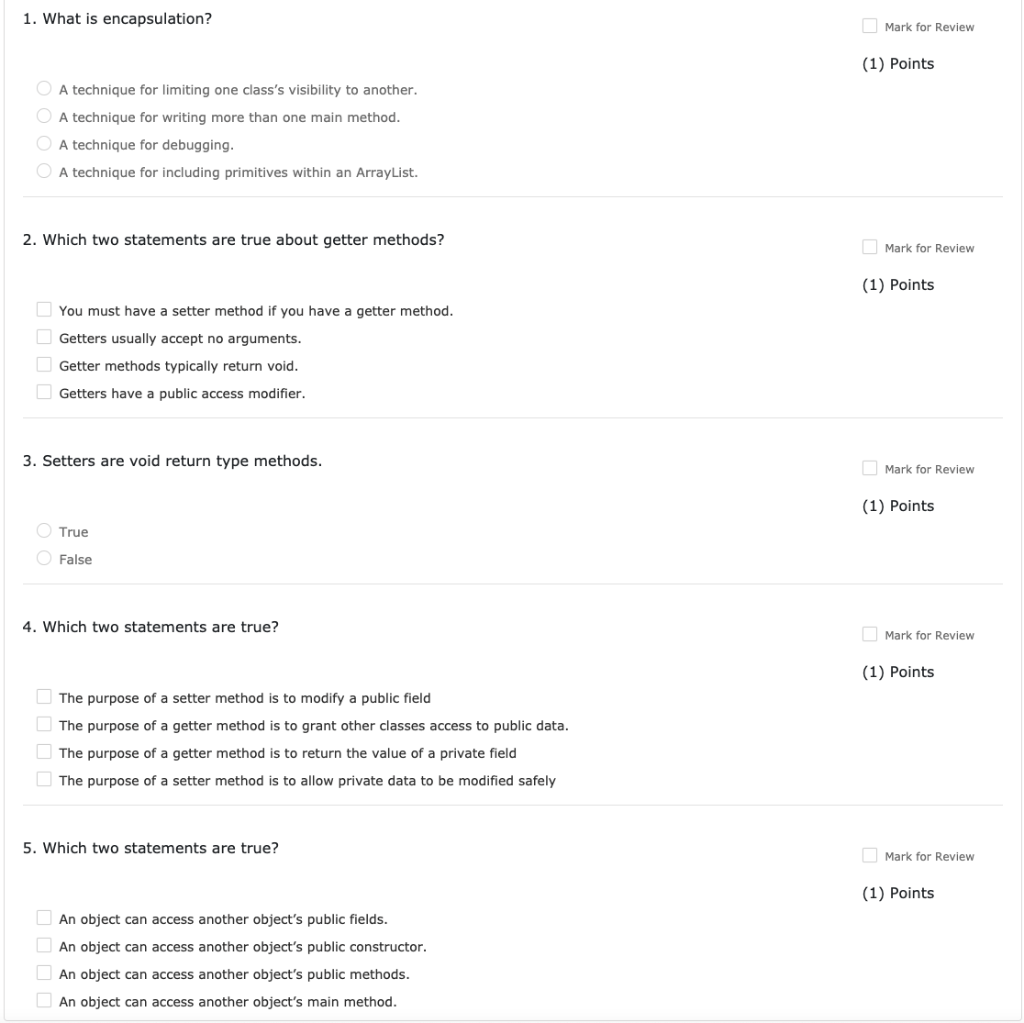 1. What is encapsulation?

Mark for Review

(1) Points

A technique for limiting one class's visibility to another.

A technique for writing more than one main method.

A technique for debugging.

A technique for including primitives within an ArrayList.

2. Which two statements are true about getter methods?

Mark for Review

(1) Points

You must have a setter method if you have a getter method.

Getters usually accept no arguments.

Getter methods typically return void.

Getters have a public access modifier.

3. Setters are void return type methods.

Mark for Review

(1) Points

True

False

4. Which two statements are true?

Mark for Review

(1) Points

The purpose of a setter method is to modify a public field

The purpose of a getter method is to grant other classes access to public data.

The purpose of a getter method is to return the value of a private field

The purpose of a setter method is to allow private data to be modified safely

5. Which two statements are true?

Mark for Review

(1) Points

An object can access another object's public fields.

An object can access another object's public constructor.

An object can access another object's public methods.

An object can access another object's main method.